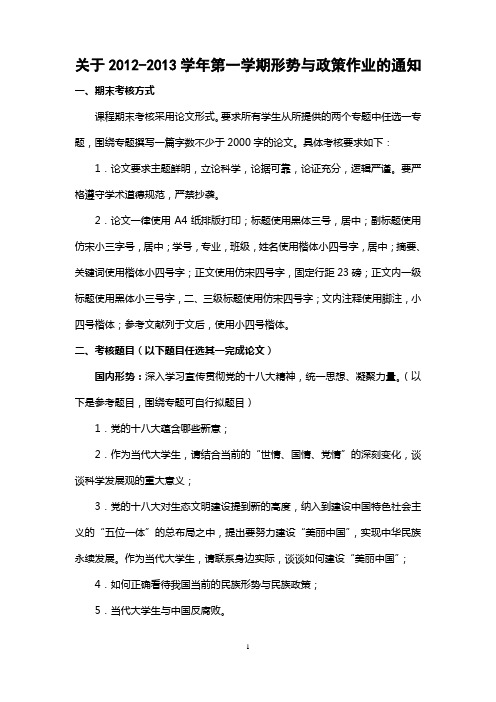 关于 2012-2013 学年第一学期形势与政策作业的通知

一、期末考核方式

课程期末考核采用论文形式。要求所有学生从所提供的两个专题中任选一专题，围绕专题撰写一篇字数不少于 2000 字的论文。具体考核要求如下：

1．论文要求主题鲜明，立论科学，论据可靠，论证充分，逻辑严谨。要严格遵守学术道德规范，严禁抄袭。

2．论文一律使用 A4 纸排版打印；标题使用黑体三号，居中；副标题使用仿宋小三字号，居中；学号，专业，班级，姓名使用楷体小四号字，居中；摘要、关键词使用楷体小四号字；正文使用仿宋四号字，固定行距 23 磅；正文内一级标题使用黑体小三号字，二、三级标题使用仿宋四号字；文内注释使用脚注，小四号楷体；参考文献列于文后，使用小四号楷体。

二、考核题目（以下题目任选其一完成论文）

国内形势：深入学习宣传贯彻党的十八大精神，统一思想、凝聚力量。（以下是参考题目，围绕专题可自行拟题目）

1．党的十八大蕴含哪些新意；

2．作为当代大学生，请结合当前的“世情、国情、党情”的深刻变化，谈谈科学发展观的重大意义；

3．党的十八大对生态文明建设提到新的高度，纳入到建设中国特色社会主义的“五位一体”的总布局之中，提出要努力建设“美丽中国”，实现中华民族永续发展。作为当代大学生，请联系身边实际，谈谈如何建设“美丽中国”；

4．如何正确看待我国当前的民族形势与民族政策；

5．当代大学生与中国反腐败。

1